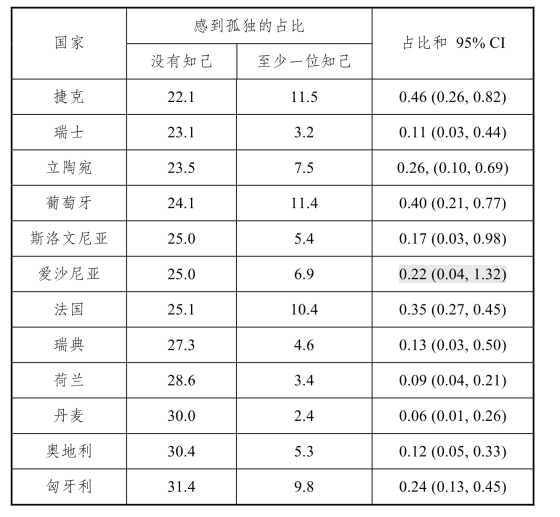 | 国家 | 感到孤独的占比 |  | 占比和 95% CI |
|---|---|---|---|
|  | 没有知己 | 至少一位知己 |  |
| 捷克 | 22.1 | 11.5 | 0.46 (0.26, 0.82) |
| 瑞士 | 23.1 | 3.2 | 0.11 (0.03, 0.44) |
| 立陶宛 | 23.5 | 7.5 | 0.26, (0.10, 0.69) |
| 葡萄牙 | 24.1 | 11.4 | 0.40 (0.21, 0.77) |
| 斯洛文尼亚 | 25.0 | 5.4 | 0.17 (0.03, 0.98) |
| 爱沙尼亚 | 25.0 | 6.9 | 0.22 (0.04, 1.32) |
| 法国 | 25.1 | 10.4 | 0.35 (0.27, 0.45) |
| 瑞典 | 27.3 | 4.6 | 0.13 (0.03, 0.50) |
| 荷兰 | 28.6 | 3.4 | 0.09 (0.04, 0.21) |
| 丹麦 | 30.0 | 2.4 | 0.06 (0.01, 0.26) |
| 奥地利 | 30.4 | 5.3 | 0.12 (0.05, 0.33) |
| 匈牙利 | 31.4 | 9.8 | 0.24 (0.13, 0.45) |